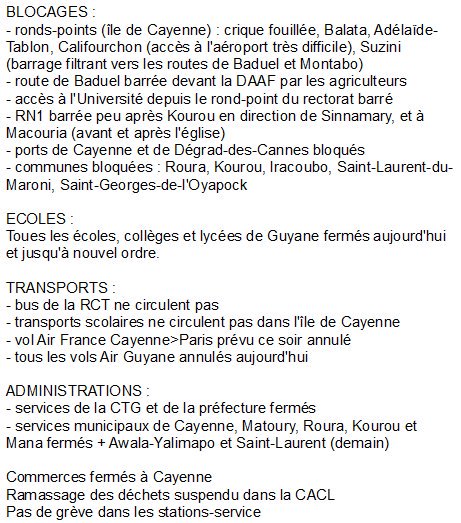 BLOCAGES :
- ronds-points (île de Cayenne) : crique fouillée, Balata, Adélaïde-Tablon, Califourchon (accès à l'aéroport très difficile), Suzini (barrage filtrant vers les routes de Baduel et Montabo)
- route de Baduel barrée devant la DAAF par les agriculteurs
- accès à l'Université depuis le rond-point du rectorat barré
- RN1 barrée peu après Kourou en direction de Sinnamary, et à Macouria (avant et après l'église)
- ports de Cayenne et de Dégrad-des-Cannes bloqués
- communes bloquées : Roura, Kourou, Iracoubo, Saint-Laurent-du-Maroni, Saint-Georges-de-l'Oyapock

ECOLES :
Toues les écoles, collèges et lycées de Guyane fermés aujourd'hui et jusqu'à nouvel ordre.

TRANSPORTS :
- bus de la RCT ne circulent pas
- transports scolaires ne circulent pas dans l'île de Cayenne
- vol Air France Cayenne>Paris prévu ce soir annulé
- tous les vols Air Guyane annulés aujourd'hui

ADMINISTRATIONS :
- services de la CTG et de la préfecture fermés
- services municipaux de Cayenne, Matoury, Roura, Kourou et Mana fermés + Awala-Yalimapo et Saint-Laurent (demain)

Commerces fermés à Cayenne
Ramassage des déchets suspendu dans la CACL
Pas de grève dans les stations-service